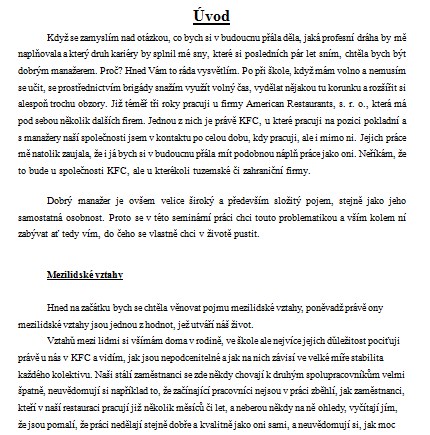 Úvod

Když se zamyslím nad otázkou, co bych si v budoucnu přála děla, jaká profesní dráha by mě naplňovala a který druh kariéry by splnil mé sny, které si posledních pár let sním, chtěla bych být dobrým manažerem. Proč? Hned Vám to ráda vysvětlím. Po při škole, když mám volno a nemusím se učit, se prostřednictvím brigády snažím využít volný čas, vydělat nějakou tu korunku a rozšířit si alespoň trochu obzory. Již téměř tři roky pracuji u firmy American Restaurants, s. r. o., která má pod sebou několik dalších firem. Jednou z nich je právě KFC, u které pracuji na pozici pokladní a s manažery naší společnosti jsem v kontaktu po celou dobu, kdy pracuji, ale i mimo ni. Jejich práce mě natolik zaujala, že i já bych si v budoucnu přála mít podobnou náplň práce jako oni. Neříkám, že to bude u společnosti KFC, ale u kterékoli tuzemské či zahraniční firmy.

Dobrý manažer je ovšem velice široký a především složitý pojem, stejně jako jeho samostatná osobnost. Proto se v této seminární práci chci touto problematikou a vším kolem ní zabývat ať tedy vím, do čeho se vlastně chci v životě pustit.

Mezilidské vztahy

Hned na začátku bych se chtěla věnovat pojmu mezilidské vztahy, poněvadž právě ony mezilidské vztahy jsou jednou z hodnot, jež utváří náš život.

Vztahů mezi lidmi si všímám doma v rodině, ve škole ale nejvíce jejich důležitost pociťuji právě u nás v KFC a vidím, jak jsou nepodcenitelné a jak na nich závisí ve velké míře stabilita každého kolektivu. Naši stálí zaměstnanci se zde někdy chovají k druhým spolupracovníkům velmi špatně, neuvědomují si například to, že začínající pracovníci nejsou v práci zběhlí, jak zaměstnanci, kteří v naší restauraci pracují již několik měsíců či let, a neberou někdy na ně ohledy, vyčítají jim, že jsou pomalí, že práci nedělají stejně dobře a kvalitně jako oni sami, a neuvědomují si, jak moc